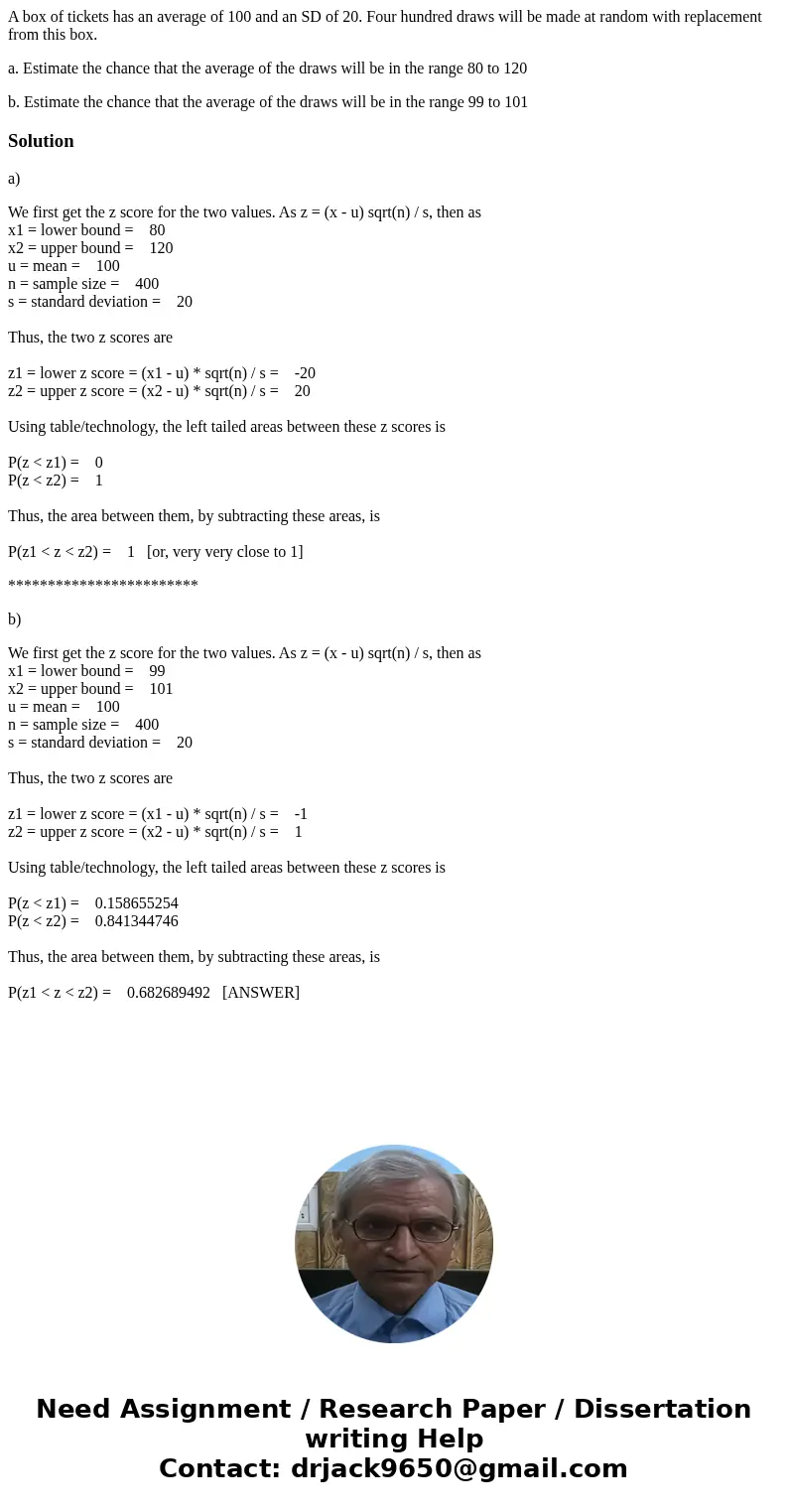 A box of tickets has an average of 100 and an SD of 20. Four hundred draws will be made at random with replacement from this box.

a. Estimate the chance that the average of the draws will be in the range 80 to 120

b. Estimate the chance that the average of the draws will be in the range 99 to 101

Solution

a)

We first get the z score for the two values. As z = (x - u) sqrt(n) / s, then as
x1 = lower bound = 80
x2 = upper bound = 120
u = mean = 100
n = sample size = 400
s = standard deviation = 20

Thus, the two z scores are

z1 = lower z score = (x1 - u) * sqrt(n) / s = -20
z2 = upper z score = (x2 - u) * sqrt(n) / s = 20

Using table/technology, the left tailed areas between these z scores is

P(z < z1) = 0
P(z < z2) = 1

Thus, the area between them, by subtracting these areas, is

P(z1 < z < z2) = 1 [or, very very close to 1]

************************

b)

We first get the z score for the two values. As z = (x - u) sqrt(n) / s, then as
x1 = lower bound = 99
x2 = upper bound = 101
u = mean = 100
n = sample size = 400
s = standard deviation = 20

Thus, the two z scores are

z1 = lower z score = (x1 - u) * sqrt(n) / s = -1
z2 = upper z score = (x2 - u) * sqrt(n) / s = 1

Using table/technology, the left tailed areas between these z scores is

P(z < z1) = 0.158655254
P(z < z2) = 0.841344746

Thus, the area between them, by subtracting these areas, is

P(z1 < z < z2) = 0.682689492 [ANSWER]

Need Assignment / Research Paper / Dissertation writing Help
Contact: drjack9650@gmail.com